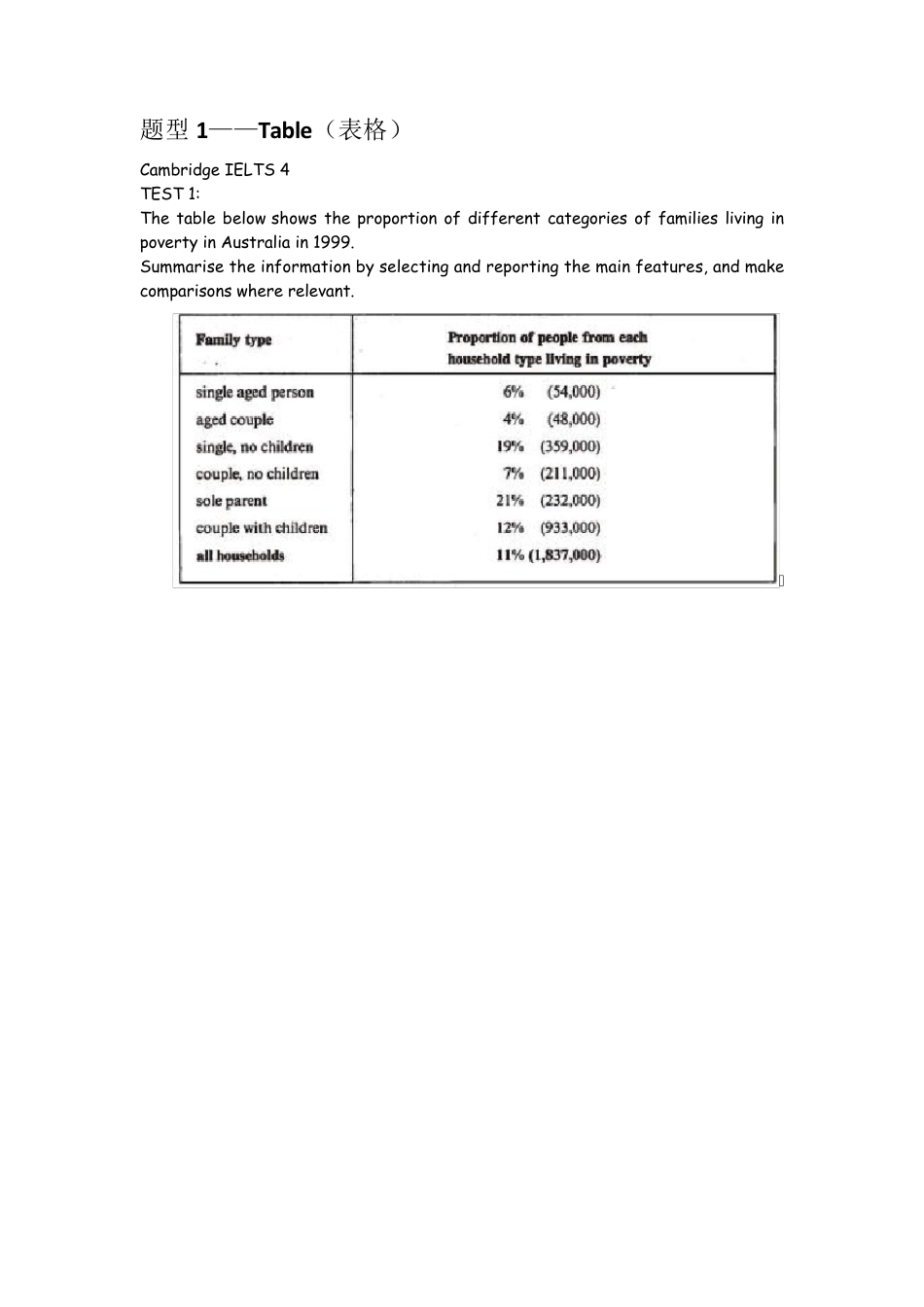 题型 1——Table（表格）

Cambridge IELTS 4
TEST 1:
The table below shows the proportion of different categories of families living in poverty in Australia in 1999.
Summarise the information by selecting and reporting the main features, and make comparisons where relevant.

| Family type | Proportion of people from each household type living in poverty |
|---|---|
| single aged person | 6% (54,000) |
| aged couple | 4% (48,000) |
| single, no children | 19% (359,000) |
| couple, no children | 7% (211,000) |
| sole parent | 21% (232,000) |
| couple with children | 12% (933,000) |
| all households | 11% (1,837,000) |